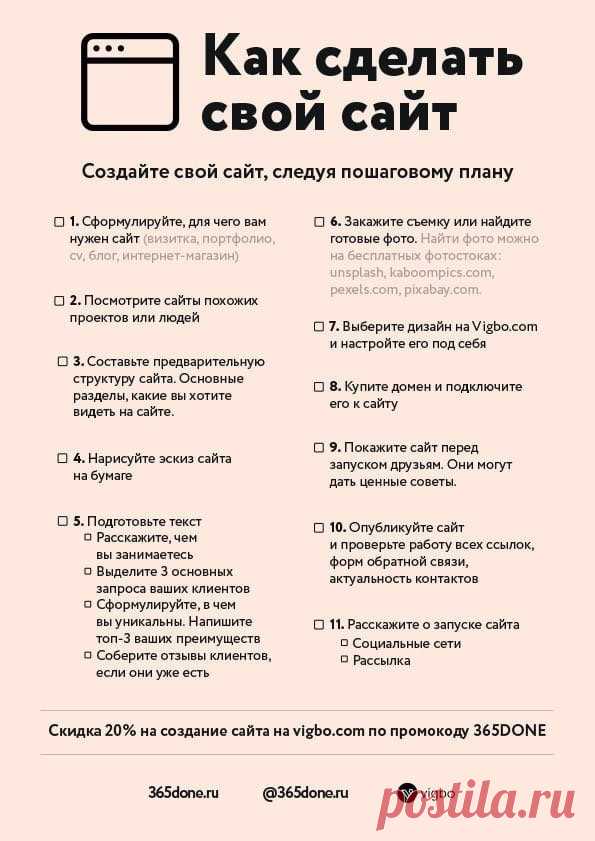 Как сделать свой сайт

Создайте свой сайт, следуя пошаговому плану

☐ 1. Сформулируйте, для чего вам нужен сайт (визитка, портфолио, cv, блог, интернет-магазин)

☐ 2. Посмотрите сайты похожих проектов или людей

☐ 3. Составьте предварительную структуру сайта. Основные разделы, какие вы хотите видеть на сайте.

☐ 4. Нарисуйте эскиз сайта на бумаге

☐ 5. Подготовьте текст
☐ Расскажите, чем вы занимаетесь
☐ Выделите 3 основных запроса ваших клиентов
☐ Сформулируйте, в чем вы уникальны. Напишите топ-3 ваших преимуществ
☐ Соберите отзывы клиентов, если они уже есть

☐ 6. Закажите съемку или найдите готовые фото. Найти фото можно на бесплатных фотостоках: unsplash, kaboompics.com, pexels.com, pixabay.com.

☐ 7. Выберите дизайн на Vigbo.com и настройте его под себя

☐ 8. Купите домен и подключите его к сайту

☐ 9. Покажите сайт перед запуском друзьям. Они могут дать ценные советы.

☐ 10. Опубликуйте сайт и проверьте работу всех ссылок, форм обратной связи, актуальность контактов

☐ 11. Расскажите о запуске сайта
☐ Социальные сети
☐ Рассылка

Скидка 20% на создание сайта на vigbo.com по промокоду 365DONE

365done.ru @365done.ru vigbo

postila.ru